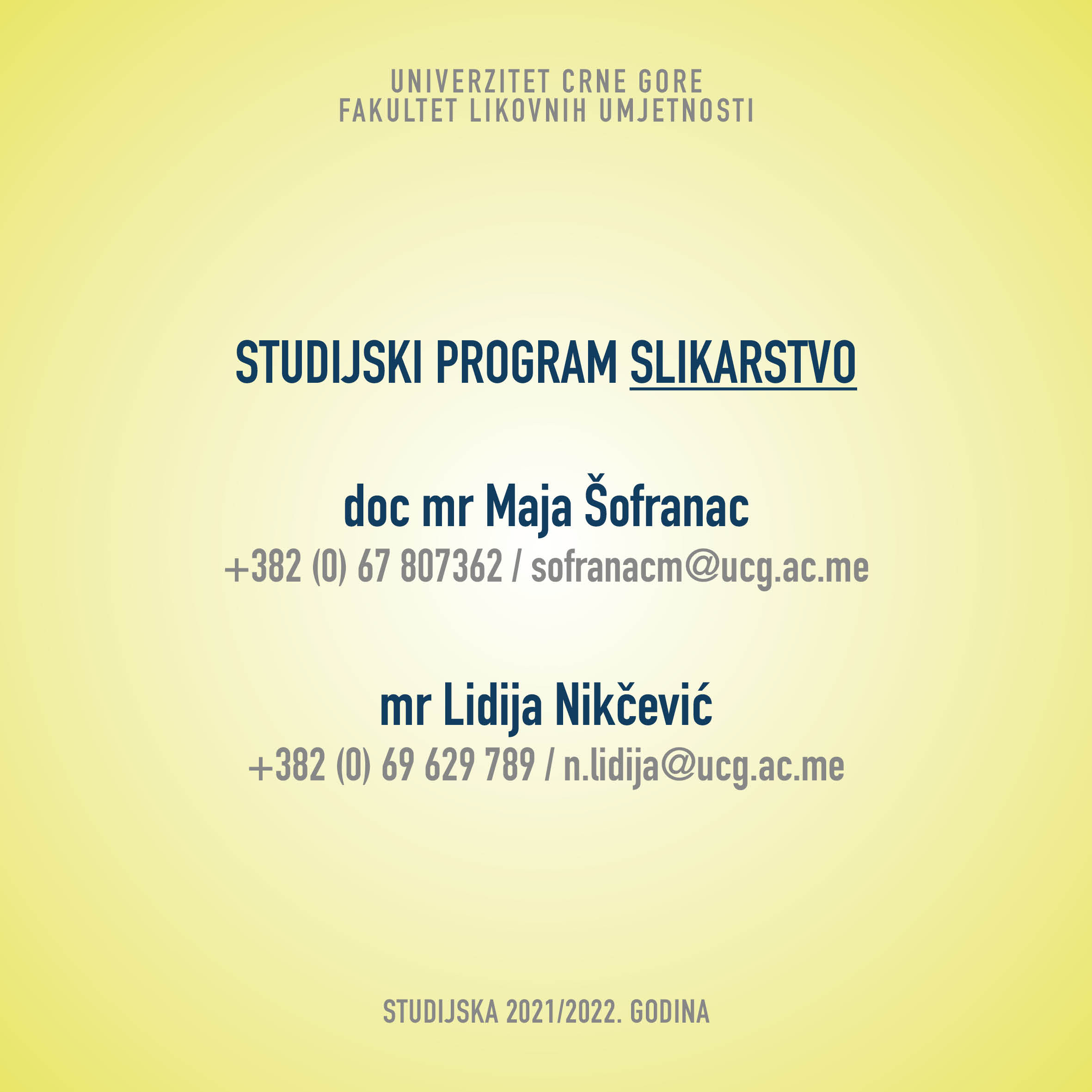 UNIVERZITET CRNE GORE
FAKULTET LIKOVNIH UMJETNOSTI

STUDIJSKI PROGRAM SLIKARSTVO

doc mr Maja Šofranac
+382 (0) 67 807362 / sofranacm@ucg.ac.me

mr Lidija Nikčević
+382 (0) 69 629 789 / n.lidija@ucg.ac.me

STUDIJSKA 2021/2022. GODINA